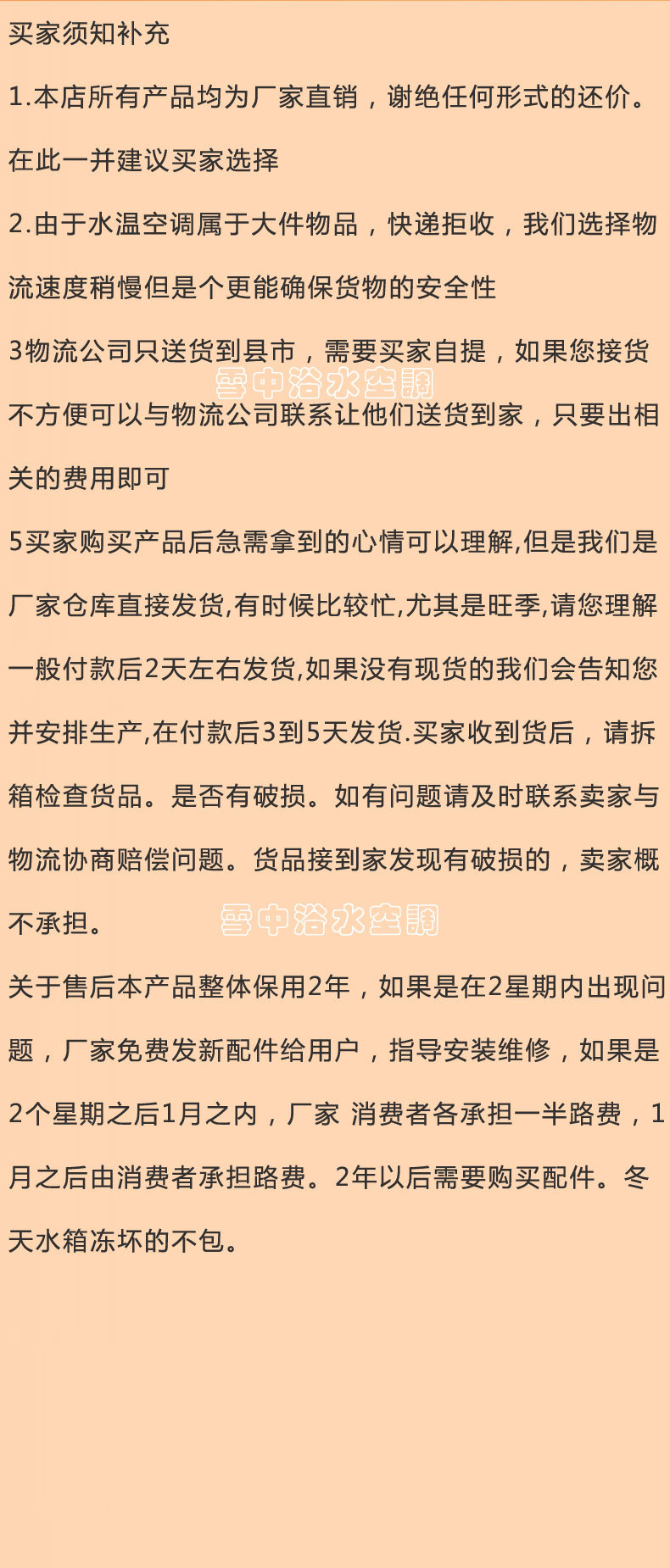 买家须知补充

1.本店所有产品均为厂家直销，谢绝任何形式的还价。在此一并建议买家选择

2.由于水温空调属于大件物品，快递拒收，我们选择物流速度稍慢但是个更能确保货物的安全性

3物流公司只送货到县市，需要买家自提，如果您接货不方便可以与物流公司联系让他们送货到家，只要出相关的费用即可

雪中浴水空調

5买家购买产品后急需拿到的心情可以理解,但是我们是厂家仓库直接发货,有时候比较忙,尤其是旺季,请您理解一般付款后2天左右发货,如果没有现货的我们会告知您并安排生产,在付款后3到5天发货.买家收到货后，请拆箱检查货品。是否有破损。如有问题请及时联系卖家与物流协商赔偿问题。货品接到家发现有破损的，卖家概不承担。

雪中浴水空調

关于售后本产品整体保用2年，如果是在2星期内出现问题，厂家免费发新配件给用户，指导安装维修，如果是2个星期之后1月之内，厂家 消费者各承担一半路费，1月之后由消费者承担路费。2年以后需要购买配件。冬天水箱冻坏的不包。